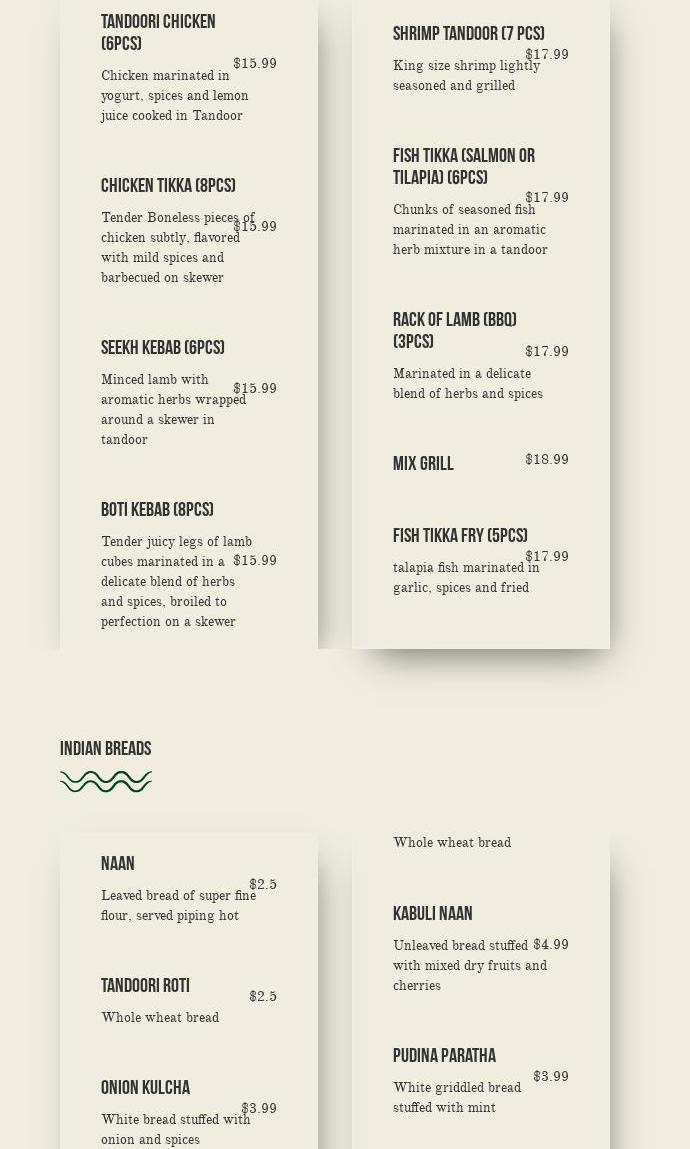 TANDOORI CHICKEN (6PCS)

$15.99

Chicken marinated in yogurt, spices and lemon juice cooked in Tandoor

CHICKEN TIKKA (8PCS)

$15.99

Tender Boneless pieces of chicken subtly, flavored with mild spices and barbecued on skewer

SEEKH KEBAB (6PCS)

$15.99

Minced lamb with aromatic herbs wrapped around a skewer in tandoor

BOTI KEBAB (8PCS)

$15.99

Tender juicy legs of lamb cubes marinated in a delicate blend of herbs and spices, broiled to perfection on a skewer

SHRIMP TANDOOR (7 PCS)

$17.99

King size shrimp lightly seasoned and grilled

FISH TIKKA (SALMON OR TILAPIA) (6PCS)

$17.99

Chunks of seasoned fish marinated in an aromatic herb mixture in a tandoor

RACK OF LAMB (BBQ) (3PCS)

$17.99

Marinated in a delicate blend of herbs and spices

MIX GRILL

$18.99

FISH TIKKA FRY (5PCS)

$17.99

talapia fish marinated in garlic, spices and fried

INDIAN BREADS

NAAN

$2.5

Leaved bread of super fine flour, served piping hot

TANDOORI ROTI

$2.5

Whole wheat bread

ONION KULCHA

$3.99

White bread stuffed with onion and spices

Whole wheat bread

KABULI NAAN

$4.99

Unleaved bread stuffed with mixed dry fruits and cherries

PUDINA PARATHA

$3.99

White griddled bread stuffed with mint